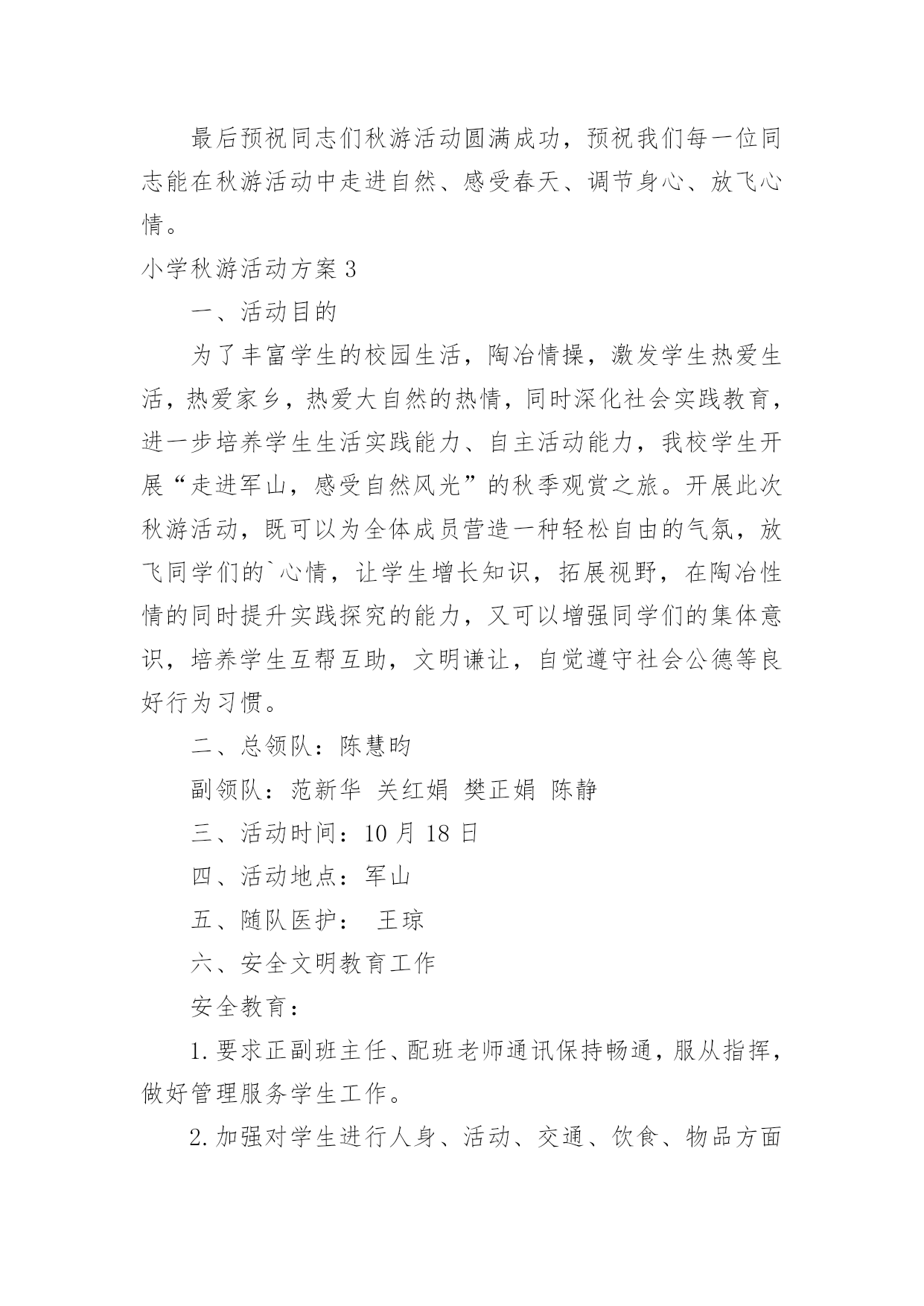 最后预祝同志们秋游活动圆满成功，预祝我们每一位同志能在秋游活动中走进自然、感受春天、调节身心、放飞心情。

小学秋游活动方案 3

一、活动目的

为了丰富学生的校园生活，陶冶情操，激发学生热爱生活，热爱家乡，热爱大自然的热情，同时深化社会实践教育，进一步培养学生生活实践能力、自主活动能力，我校学生开展“走进军山，感受自然风光”的秋季观赏之旅。开展此次秋游活动，既可以为全体成员营造一种轻松自由的气氛，放飞同学们的`心情，让学生增长知识，拓展视野，在陶冶性情的同时提升实践探究的能力，又可以增强同学们的集体意识，培养学生互帮互助，文明谦让，自觉遵守社会公德等良好行为习惯。

二、总领队：陈慧昀

副领队：范新华 关红娟 樊正娟 陈静

三、活动时间：10 月 18 日

四、活动地点：军山

五、随队医护： 王琼

六、安全文明教育工作

安全教育：

1. 要求正副班主任、配班老师通讯保持畅通，服从指挥，做好管理服务学生工作。

2. 加强对学生进行人身、活动、交通、饮食、物品方面